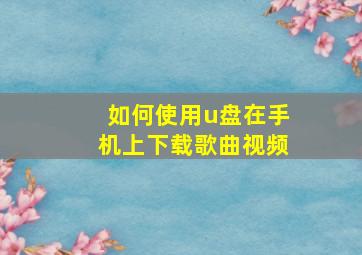 如何使用u盘在手机上下载歌曲视频